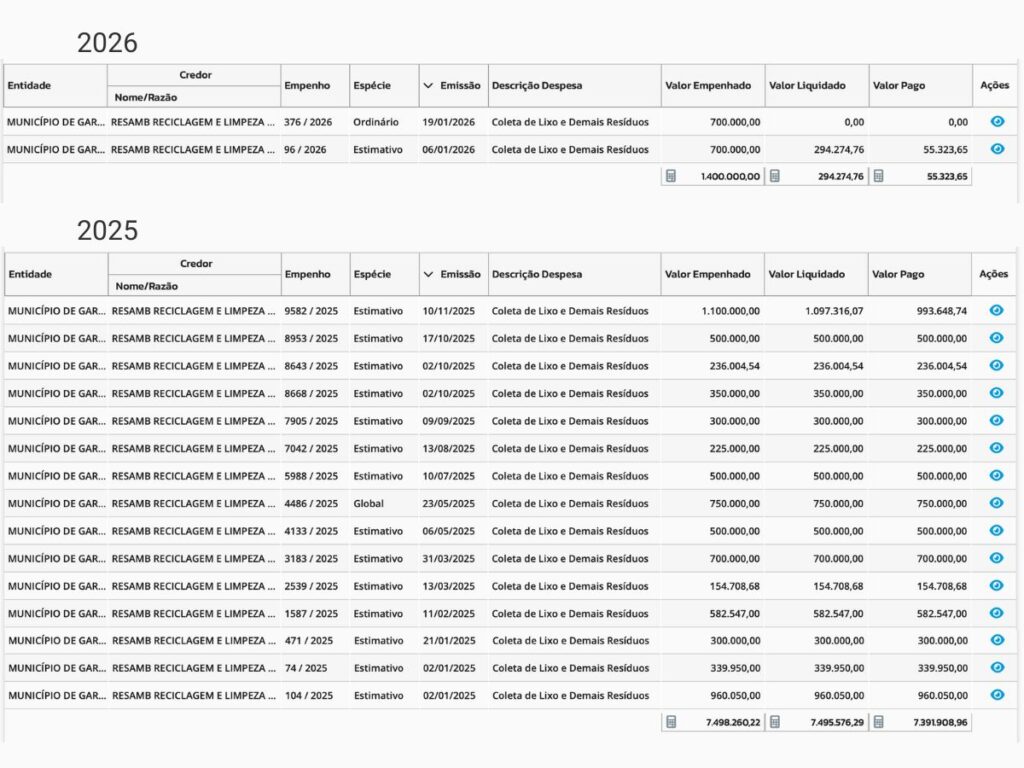 2026

| Entidade | Credor Nome/Razão | Empenho | Espécie | Emissão | Descrição Despesa | Valor Empenhado | Valor Liquidado | Valor Pago | Ações |
|---|---|---|---|---|---|---|---|---|---|
| MUNICÍPIO DE GAR... | RESAMB RECICLAGEM E LIMPEZA ... | 376 / 2026 | Ordinário | 19/01/2026 | Coleta de Lixo e Demais Resíduos | 700.000,00 | 0,00 | 0,00 | |
| MUNICÍPIO DE GAR... | RESAMB RECICLAGEM E LIMPEZA ... | 96 / 2026 | Estimativo | 06/01/2026 | Coleta de Lixo e Demais Resíduos | 700.000,00 | 294.274,76 | 55.323,65 | |
| | | | | | | 1.400.000,00 | 294.274,76 | 55.323,65 | |

2025

| Entidade | Credor Nome/Razão | Empenho | Espécie | Emissão | Descrição Despesa | Valor Empenhado | Valor Liquidado | Valor Pago | Ações |
|---|---|---|---|---|---|---|---|---|---|
| MUNICÍPIO DE GAR... | RESAMB RECICLAGEM E LIMPEZA ... | 9582 / 2025 | Estimativo | 10/11/2025 | Coleta de Lixo e Demais Resíduos | 1.100.000,00 | 1.097.316,07 | 993.648,74 | |
| MUNICÍPIO DE GAR... | RESAMB RECICLAGEM E LIMPEZA ... | 8953 / 2025 | Estimativo | 17/10/2025 | Coleta de Lixo e Demais Resíduos | 500.000,00 | 500.000,00 | 500.000,00 | |
| MUNICÍPIO DE GAR... | RESAMB RECICLAGEM E LIMPEZA ... | 8643 / 2025 | Estimativo | 02/10/2025 | Coleta de Lixo e Demais Resíduos | 236.004,54 | 236.004,54 | 236.004,54 | |
| MUNICÍPIO DE GAR... | RESAMB RECICLAGEM E LIMPEZA ... | 8668 / 2025 | Estimativo | 02/10/2025 | Coleta de Lixo e Demais Resíduos | 350.000,00 | 350.000,00 | 350.000,00 | |
| MUNICÍPIO DE GAR... | RESAMB RECICLAGEM E LIMPEZA ... | 7905 / 2025 | Estimativo | 09/09/2025 | Coleta de Lixo e Demais Resíduos | 300.000,00 | 300.000,00 | 300.000,00 | |
| MUNICÍPIO DE GAR... | RESAMB RECICLAGEM E LIMPEZA ... | 7042 / 2025 | Estimativo | 13/08/2025 | Coleta de Lixo e Demais Resíduos | 225.000,00 | 225.000,00 | 225.000,00 | |
| MUNICÍPIO DE GAR... | RESAMB RECICLAGEM E LIMPEZA ... | 5988 / 2025 | Estimativo | 10/07/2025 | Coleta de Lixo e Demais Resíduos | 500.000,00 | 500.000,00 | 500.000,00 | |
| MUNICÍPIO DE GAR... | RESAMB RECICLAGEM E LIMPEZA ... | 4486 / 2025 | Global | 23/05/2025 | Coleta de Lixo e Demais Resíduos | 750.000,00 | 750.000,00 | 750.000,00 | |
| MUNICÍPIO DE GAR... | RESAMB RECICLAGEM E LIMPEZA ... | 4133 / 2025 | Estimativo | 06/05/2025 | Coleta de Lixo e Demais Resíduos | 500.000,00 | 500.000,00 | 500.000,00 | |
| MUNICÍPIO DE GAR... | RESAMB RECICLAGEM E LIMPEZA ... | 3183 / 2025 | Estimativo | 31/03/2025 | Coleta de Lixo e Demais Resíduos | 700.000,00 | 700.000,00 | 700.000,00 | |
| MUNICÍPIO DE GAR... | RESAMB RECICLAGEM E LIMPEZA ... | 2539 / 2025 | Estimativo | 13/03/2025 | Coleta de Lixo e Demais Resíduos | 154.708,68 | 154.708,68 | 154.708,68 | |
| MUNICÍPIO DE GAR... | RESAMB RECICLAGEM E LIMPEZA ... | 1587 / 2025 | Estimativo | 11/02/2025 | Coleta de Lixo e Demais Resíduos | 582.547,00 | 582.547,00 | 582.547,00 | |
| MUNICÍPIO DE GAR... | RESAMB RECICLAGEM E LIMPEZA ... | 471 / 2025 | Estimativo | 21/01/2025 | Coleta de Lixo e Demais Resíduos | 300.000,00 | 300.000,00 | 300.000,00 | |
| MUNICÍPIO DE GAR... | RESAMB RECICLAGEM E LIMPEZA ... | 74 / 2025 | Estimativo | 02/01/2025 | Coleta de Lixo e Demais Resíduos | 339.950,00 | 339.950,00 | 339.950,00 | |
| MUNICÍPIO DE GAR... | RESAMB RECICLAGEM E LIMPEZA ... | 104 / 2025 | Estimativo | 02/01/2025 | Coleta de Lixo e Demais Resíduos | 960.050,00 | 960.050,00 | 960.050,00 | |
| | | | | | | 7.498.260,22 | 7.495.576,29 | 7.391.908,96 | |